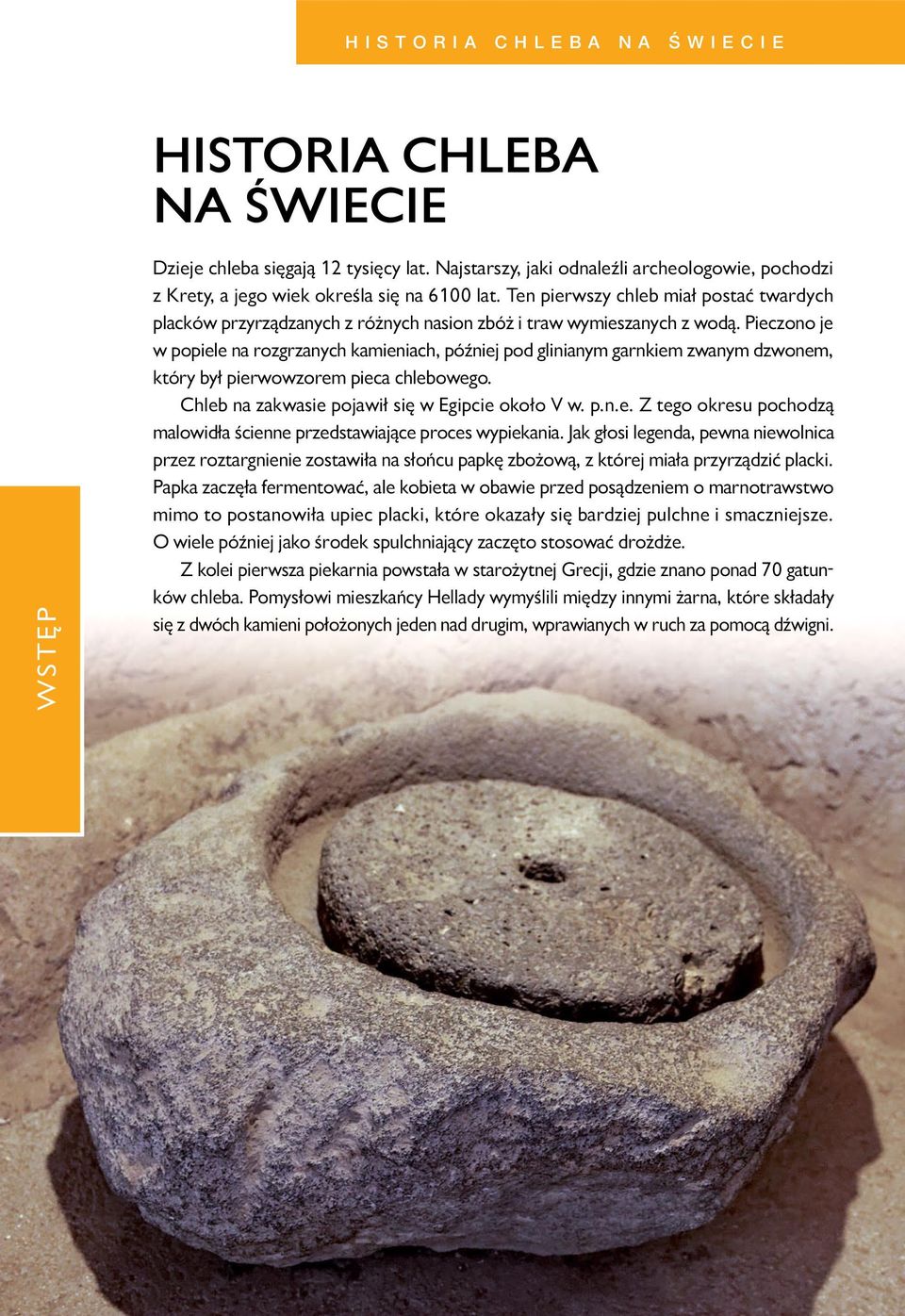 HISTORIA CHLEBA NA ŚWIECIE

HISTORIA CHLEBA NA ŚWIECIE

Dzieje chleba sięgają 12 tysięcy lat. Najstarszy, jaki odnaleźli archeologowie, pochodzi z Krety, a jego wiek określa się na 6100 lat. Ten pierwszy chleb miał postać twardych placków przyrządzanych z różnych nasion zbóż i traw wymieszanych z wodą. Pieczono je w popiele na rozgrzanych kamieniach, później pod glinianym garnkiem zwanym dzwonem, który był pierwowzorem pieca chlebowego.

Chleb na zakwasie pojawił się w Egipcie około V w. p.n.e. Z tego okresu pochodzą malowidła ścienne przedstawiające proces wypiekania. Jak głosi legenda, pewna niewolnica przez roztargnienie zostawiła na słońcu papkę zbożową, z której miała przyrządzić placki. Papka zaczęła fermentować, ale kobieta w obawie przed posądzeniem o marnotrawstwo mimo to postanowiła upiec placki, które okazały się bardziej pulchne i smaczniejsze. O wiele później jako środek spulchniający zaczęto stosować drożdże.

Z kolei pierwsza piekarnia powstała w starożytnej Grecji, gdzie znano ponad 70 gatunków chleba. Pomysłowi mieszkańcy Hellady wymyślili między innymi żarna, które składały się z dwóch kamieni położonych jeden nad drugim, wprawianych w ruch za pomocą dźwigni.

WSTĘP